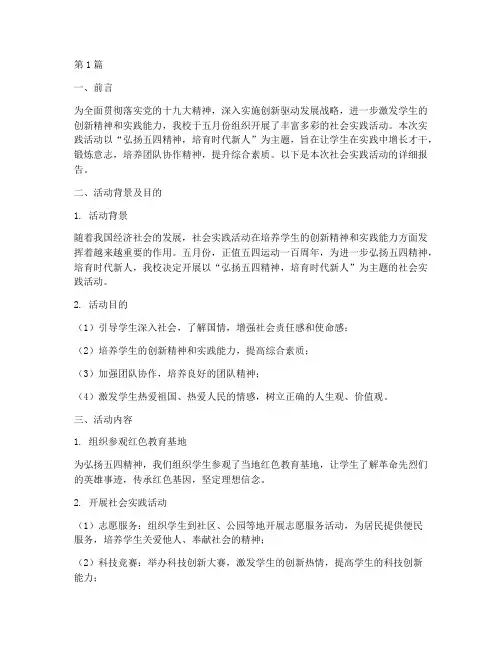 第1篇

一、前言

为全面贯彻落实党的十九大精神，深入实施创新驱动发展战略，进一步激发学生的创新精神和实践能力，我校于五月份组织开展了丰富多彩的社会实践活动。本次实践活动以“弘扬五四精神，培育时代新人”为主题，旨在让学生在实践中增长才干，锻炼意志，培养团队协作精神，提升综合素质。以下是本次社会实践活动的详细报告。

二、活动背景及目的

1. 活动背景

随着我国经济社会的发展，社会实践活动在培养学生的创新精神和实践能力方面发挥着越来越重要的作用。五月份，正值五四运动一百周年，为进一步弘扬五四精神，培育时代新人，我校决定开展以“弘扬五四精神，培育时代新人”为主题的社会实践活动。

2. 活动目的

（1）引导学生深入社会，了解国情，增强社会责任感和使命感；

（2）培养学生的创新精神和实践能力，提高综合素质；

（3）加强团队协作，培养良好的团队精神；

（4）激发学生热爱祖国、热爱人民的情感，树立正确的人生观、价值观。

三、活动内容

1. 组织参观红色教育基地

为弘扬五四精神，我们组织学生参观了当地红色教育基地，让学生了解革命先烈们的英雄事迹，传承红色基因，坚定理想信念。

2. 开展社会实践活动

（1）志愿服务：组织学生到社区、公园等地开展志愿服务活动，为居民提供便民服务，培养学生关爱他人、奉献社会的精神；

（2）科技竞赛：举办科技创新大赛，激发学生的创新热情，提高学生的科技创新能力；